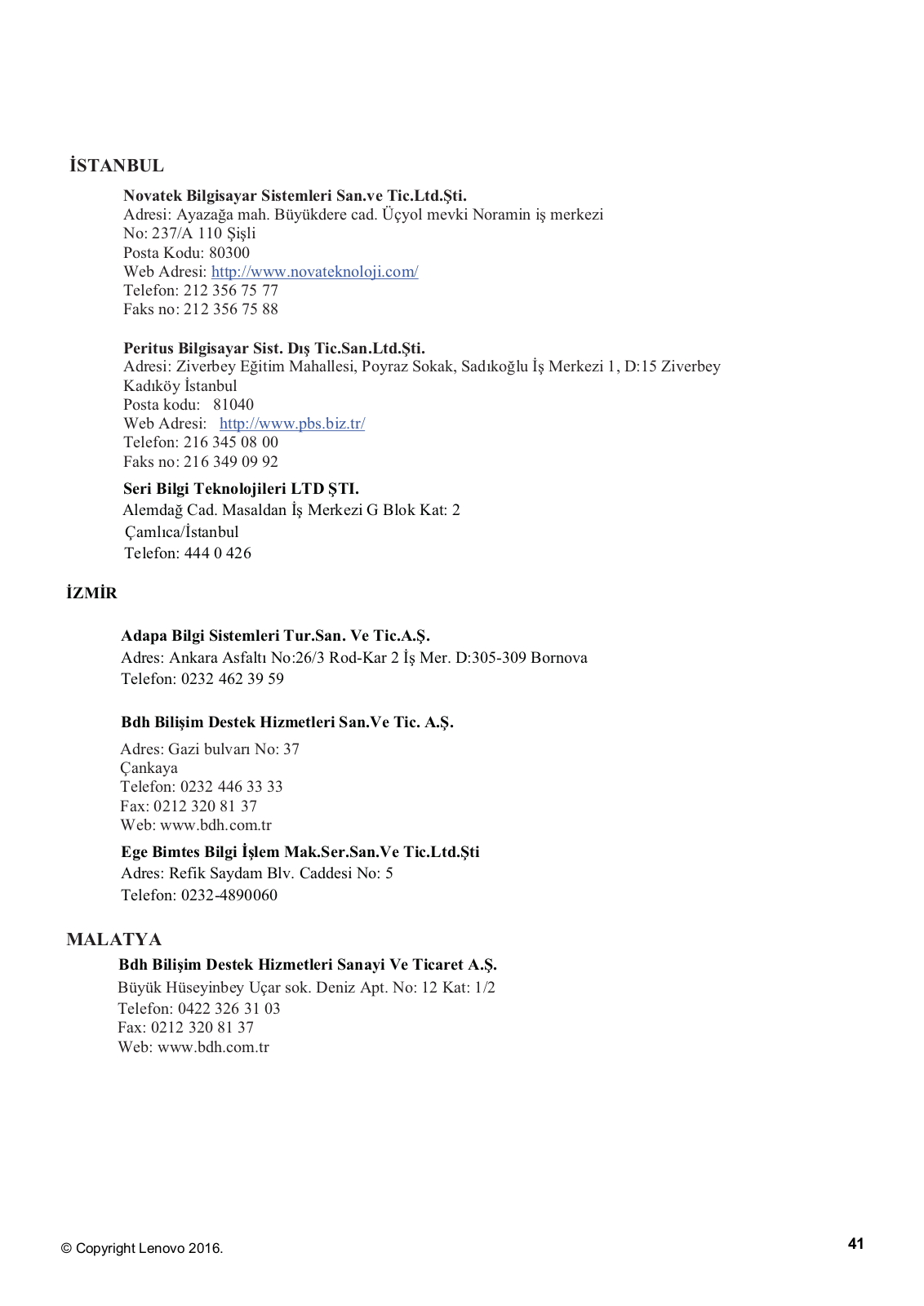 İSTANBUL

Novatek Bilgisayar Sistemleri San.ve Tic.Ltd.Şti.
Adresi: Ayazağa mah. Büyükdere cad. Üçyol mevki Noramin iş merkezi
No: 237/A 110 Şişli
Posta Kodu: 80300
Web Adresi: http://www.novateknoloji.com/
Telefon: 212 356 75 77
Faks no: 212 356 75 88

Peritus Bilgisayar Sist. Dış Tic.San.Ltd.Şti.
Adresi: Ziverbey Eğitim Mahallesi, Poyraz Sokak, Sadıkoğlu İş Merkezi 1, D:15 Ziverbey Kadıköy İstanbul
Posta kodu: 81040
Web Adresi: http://www.pbs.biz.tr/
Telefon: 216 345 08 00
Faks no: 216 349 09 92

Seri Bilgi Teknolojileri LTD ŞTI.
Alemdağ Cad. Masaldan İş Merkezi G Blok Kat: 2
Çamlıca/İstanbul
Telefon: 444 0 426

İZMİR

Adapa Bilgi Sistemleri Tur.San. Ve Tic.A.Ş.
Adres: Ankara Asfaltı No:26/3 Rod-Kar 2 İş Mer. D:305-309 Bornova
Telefon: 0232 462 39 59

Bdh Bilişim Destek Hizmetleri San.Ve Tic. A.Ş.

Adres: Gazi bulvarı No: 37
Çankaya
Telefon: 0232 446 33 33
Fax: 0212 320 81 37
Web: www.bdh.com.tr

Ege Bimtes Bilgi İşlem Mak.Ser.San.Ve Tic.Ltd.Şti
Adres: Refik Saydam Blv. Caddesi No: 5
Telefon: 0232-4890060

MALATYA
Bdh Bilişim Destek Hizmetleri Sanayi Ve Ticaret A.Ş.
Büyük Hüseyinbey Uçar sok. Deniz Apt. No: 12 Kat: 1/2
Telefon: 0422 326 31 03
Fax: 0212 320 81 37
Web: www.bdh.com.tr

© Copyright Lenovo 2016.
41